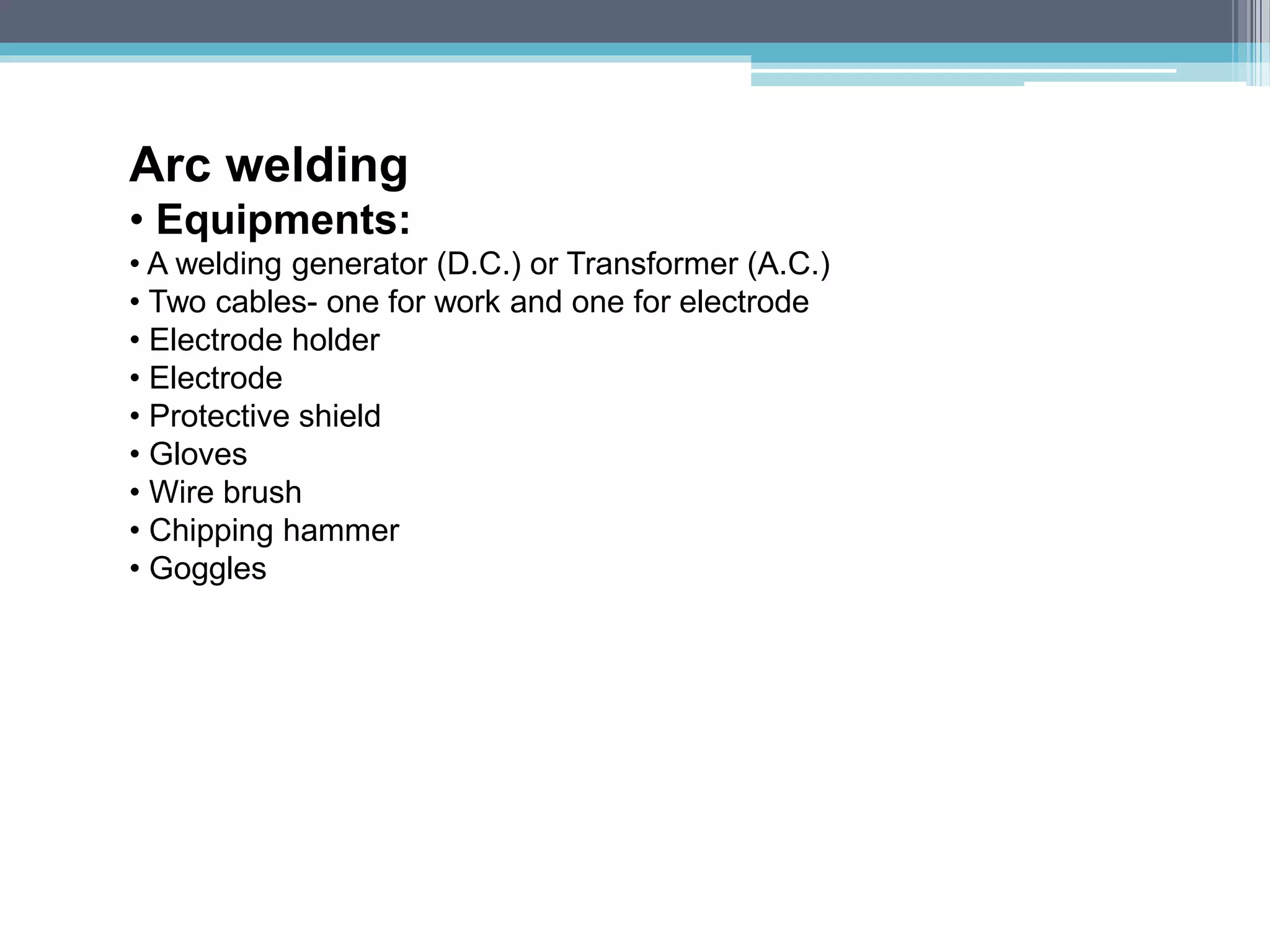 Arc welding

• Equipments:

• A welding generator (D.C.) or Transformer (A.C.)
• Two cables- one for work and one for electrode
• Electrode holder
• Electrode
• Protective shield
• Gloves
• Wire brush
• Chipping hammer
• Goggles